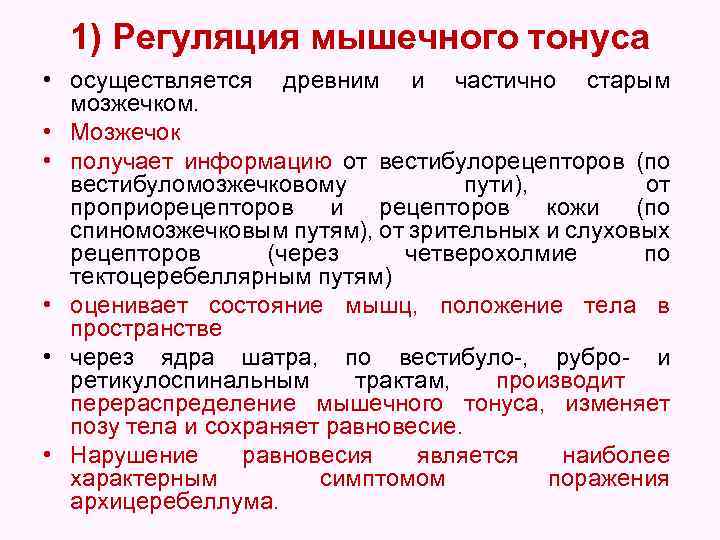 1) Регуляция мышечного тонуса

• осуществляется древним и частично старым мозжечком.

• Мозжечок

• получает информацию от вестибулорецепторов (по вестибуломозжечковому пути), от проприорецепторов и рецепторов кожи (по спиномозжечковым путям), от зрительных и слуховых рецепторов (через четверохолмие по тектоцеребеллярным путям)

• оценивает состояние мышц, положение тела в пространстве

• через ядра шатра, по вестибуло-, рубро- и ретикулоспинальным трактам, производит перераспределение мышечного тонуса, изменяет позу тела и сохраняет равновесие.

• Нарушение равновесия является наиболее характерным симптомом поражения архицеребеллума.